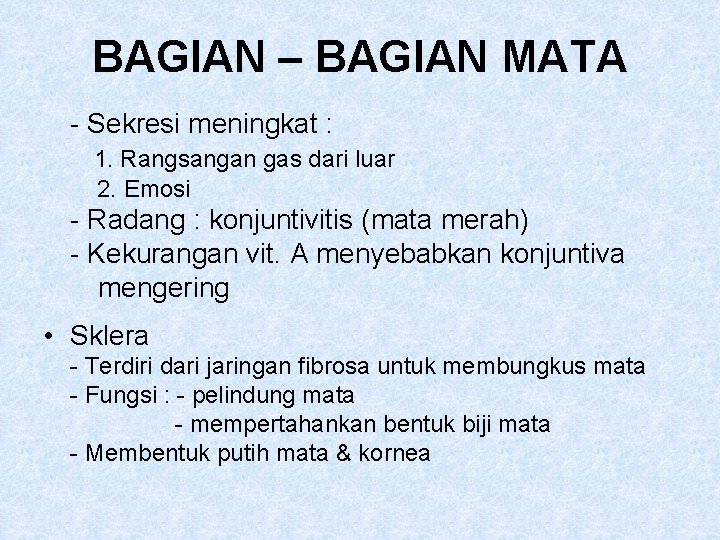 BAGIAN – BAGIAN MATA

- Sekresi meningkat :
1. Rangsangan gas dari luar
2. Emosi
- Radang : konjuntivitis (mata merah)
- Kekurangan vit. A menyebabkan konjuntiva mengering

• Sklera
- Terdiri dari jaringan fibrosa untuk membungkus mata
- Fungsi : - pelindung mata
- mempertahankan bentuk biji mata
- Membentuk putih mata & kornea